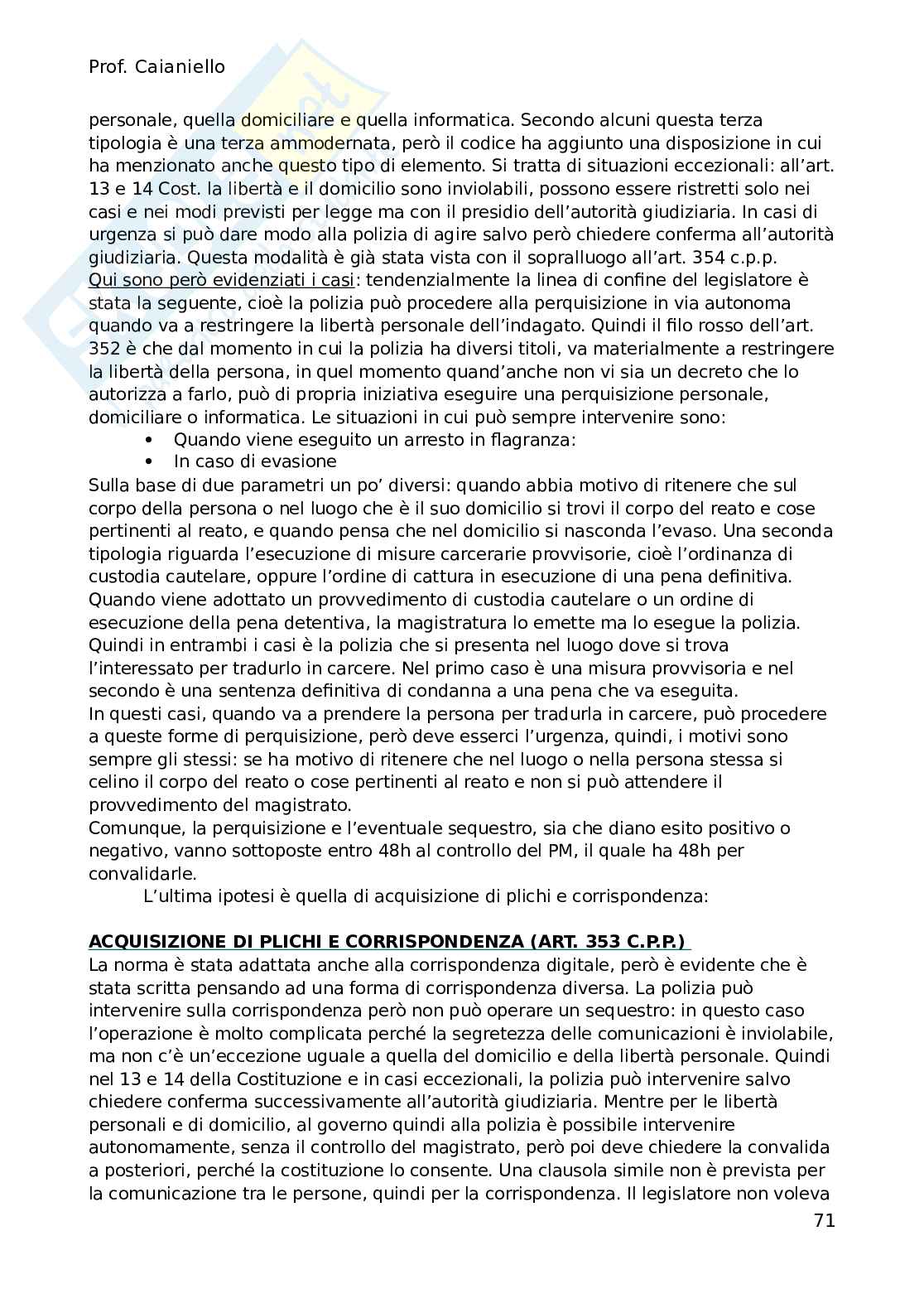 Prof. Caianiello

personale, quella domiciliare e quella informatica. Secondo alcuni questa terza tipologia è una terza ammodernata, però il codice ha aggiunto una disposizione in cui ha menzionato anche questo tipo di elemento. Si tratta di situazioni eccezionali: all'art. 13 e 14 Cost. la libertà e il domicilio sono inviolabili, possono essere ristretti solo nei casi e nei modi previsti per legge ma con il presidio dell'autorità giudiziaria. In casi di urgenza si può dare modo alla polizia di agire salvo però chiedere conferma all'autorità giudiziaria. Questa modalità è già stata vista con il sopralluogo all'art. 354 c.p.p.
Qui sono però evidenziati i casi: tendenzialmente la linea di confine del legislatore è stata la seguente, cioè la polizia può procedere alla perquisizione in via autonoma quando va a restringere la libertà personale dell'indagato. Quindi il filo rosso dell'art. 352 è che dal momento in cui la polizia ha diversi titoli, va materialmente a restringere la libertà della persona, in quel momento quand'anche non vi sia un decreto che lo autorizza a farlo, può di propria iniziativa eseguire una perquisizione personale, domiciliare o informatica. Le situazioni in cui può sempre intervenire sono:
• Quando viene eseguito un arresto in flagranza:
• In caso di evasione
Sulla base di due parametri un po' diversi: quando abbia motivo di ritenere che sul corpo della persona o nel luogo che è il suo domicilio si trovi il corpo del reato e cose pertinenti al reato, e quando pensa che nel domicilio si nasconda l'evaso. Una seconda tipologia riguarda l'esecuzione di misure carcerarie provvisorie, cioè l'ordinanza di custodia cautelare, oppure l'ordine di cattura in esecuzione di una pena definitiva. Quando viene adottato un provvedimento di custodia cautelare o un ordine di esecuzione della pena detentiva, la magistratura lo emette ma lo esegue la polizia. Quindi in entrambi i casi è la polizia che si presenta nel luogo dove si trova l'interessato per tradurlo in carcere. Nel primo caso è una misura provvisoria e nel secondo è una sentenza definitiva di condanna a una pena che va eseguita.
In questi casi, quando va a prendere la persona per tradurla in carcere, può procedere a queste forme di perquisizione, però deve esserci l'urgenza, quindi, i motivi sono sempre gli stessi: se ha motivo di ritenere che nel luogo o nella persona stessa si celino il corpo del reato o cose pertinenti al reato e non si può attendere il provvedimento del magistrato.
Comunque, la perquisizione e l'eventuale sequestro, sia che diano esito positivo o negativo, vanno sottoposte entro 48h al controllo del PM, il quale ha 48h per convalidarle.
L'ultima ipotesi è quella di acquisizione di plichi e corrispondenza:

ACQUISIZIONE DI PLICHI E CORRISPONDENZA (ART. 353 C.P.P.)
La norma è stata adattata anche alla corrispondenza digitale, però è evidente che è stata scritta pensando ad una forma di corrispondenza diversa. La polizia può intervenire sulla corrispondenza però non può operare un sequestro: in questo caso l'operazione è molto complicata perché la segretezza delle comunicazioni è inviolabile, ma non c'è un'eccezione uguale a quella del domicilio e della libertà personale. Quindi nel 13 e 14 della Costituzione e in casi eccezionali, la polizia può intervenire salvo chiedere conferma successivamente all'autorità giudiziaria. Mentre per le libertà personali e di domicilio, al governo quindi alla polizia è possibile intervenire autonomamente, senza il controllo del magistrato, però poi deve chiedere la convalida a posteriori, perché la costituzione lo consente. Una clausola simile non è prevista per la comunicazione tra le persone, quindi per la corrispondenza. Il legislatore non voleva

71